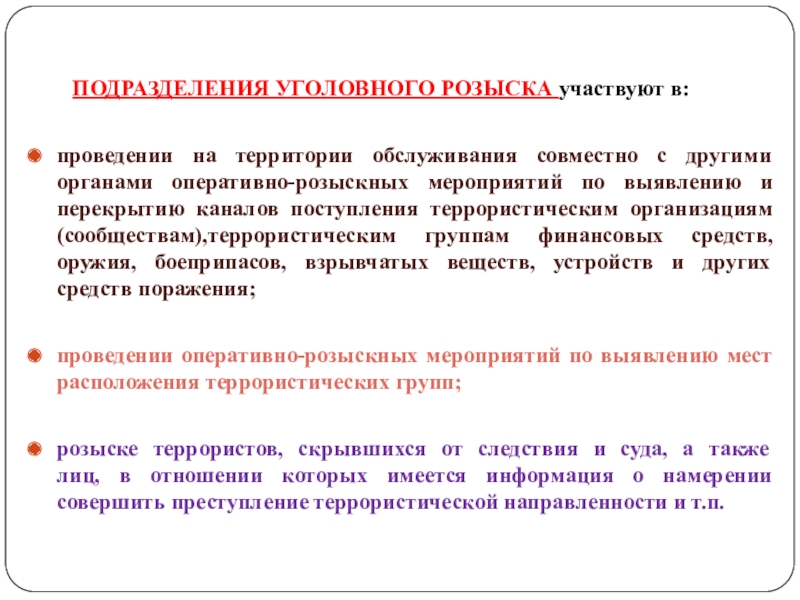 ПОДРАЗДЕЛЕНИЯ УГОЛОВНОГО РОЗЫСКА участвуют в:

проведении на территории обслуживания совместно с другими органами оперативно-розыскных мероприятий по выявлению и перекрытию каналов поступления террористическим организациям (сообществам),террористическим группам финансовых средств, оружия, боеприпасов, взрывчатых веществ, устройств и других средств поражения;

проведении оперативно-розыскных мероприятий по выявлению мест расположения террористических групп;

розыске террористов, скрывшихся от следствия и суда, а также лиц, в отношении которых имеется информация о намерении совершить преступление террористической направленности и т.п.